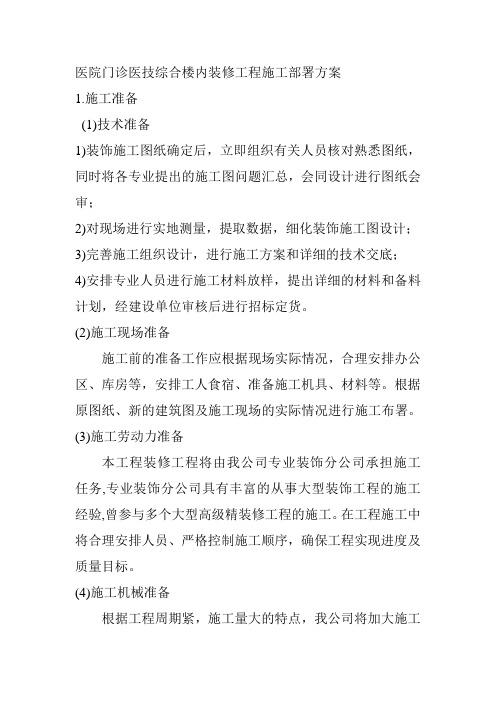 医院门诊医技综合楼内装修工程施工部署方案

1.施工准备

(1)技术准备

1)装饰施工图纸确定后，立即组织有关人员核对熟悉图纸，同时将各专业提出的施工图问题汇总，会同设计进行图纸会审；

2)对现场进行实地测量，提取数据，细化装饰施工图设计；

3)完善施工组织设计，进行施工方案和详细的技术交底；

4)安排专业人员进行施工材料放样，提出详细的材料和备料计划，经建设单位审核后进行招标定货。

(2)施工现场准备

施工前的准备工作应根据现场实际情况，合理安排办公区、库房等，安排工人食宿、准备施工机具、材料等。根据原图纸、新的建筑图及施工现场的实际情况进行施工布署。

(3)施工劳动力准备

本工程装修工程将由我公司专业装饰分公司承担施工任务,专业装饰分公司具有丰富的从事大型装饰工程的施工经验,曾参与多个大型高级精装修工程的施工。在工程施工中将合理安排人员、严格控制施工顺序，确保工程实现进度及质量目标。

(4)施工机械准备

根据工程周期紧，施工量大的特点，我公司将加大施工